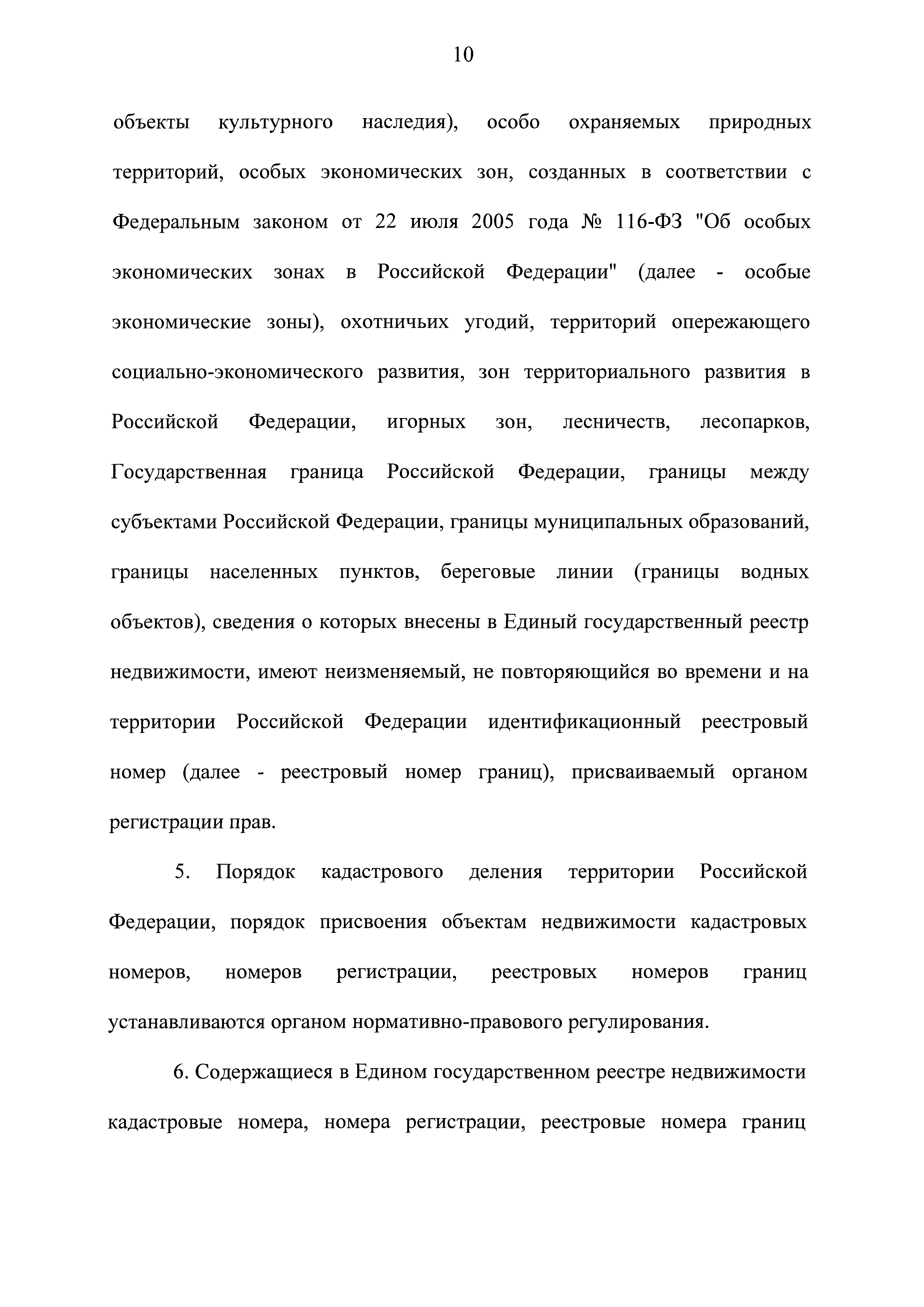 10

объекты культурного наследия), особо охраняемых природных территорий, особых экономических зон, созданных в соответствии с Федеральным законом от 22 июля 2005 года № 116-ФЗ "Об особых экономических зонах в Российской Федерации" (далее - особые экономические зоны), охотничьих угодий, территорий опережающего социально-экономического развития, зон территориального развития в Российской Федерации, игорных зон, лесничеств, лесопарков, Государственная граница Российской Федерации, границы между субъектами Российской Федерации, границы муниципальных образований, границы населенных пунктов, береговые линии (границы водных объектов), сведения о которых внесены в Единый государственный реестр недвижимости, имеют неизменяемый, не повторяющийся во времени и на территории Российской Федерации идентификационный реестровый номер (далее - реестровый номер границ), присваиваемый органом регистрации прав.

5. Порядок кадастрового деления территории Российской Федерации, порядок присвоения объектам недвижимости кадастровых номеров, номеров регистрации, реестровых номеров границ устанавливаются органом нормативно-правового регулирования.

6. Содержащиеся в Едином государственном реестре недвижимости кадастровые номера, номера регистрации, реестровые номера границ